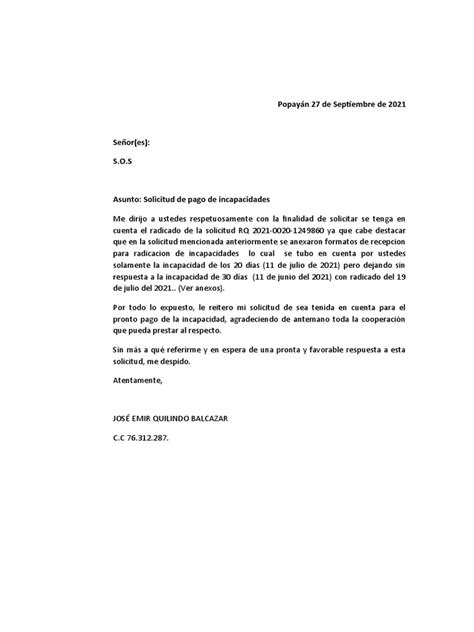 Popayán 27 de Septiembre de 2021

Señor(es):

S.O.S

Asunto: Solicitud de pago de incapacidades

Me dirijo a ustedes respetuosamente con la finalidad de solicitar se tenga en cuenta el radicado de la solicitud RQ 2021-0020-1249860 ya que cabe destacar que en la solicitud mencionada anteriormente se anexaron formatos de recepcion para radicacion de incapacidades lo cual se tubo en cuenta por ustedes solamente la incapacidad de los 20 dias (11 de julio de 2021) pero dejando sin respuesta a la incapacidad de 30 dias (11 de junio del 2021) con radicado del 19 de julio del 2021.. (Ver anexos).

Por todo lo expuesto, le reitero mi solicitud de sea tenida en cuenta para el pronto pago de la incapacidad, agradeciendo de antemano toda la cooperación que pueda prestar al respecto.

Sin más a qué referirme y en espera de una pronta y favorable respuesta a esta solicitud, me despido.

Atentamente,

JOSÉ EMIR QUILINDO BALCAZAR

C.C 76.312.287.